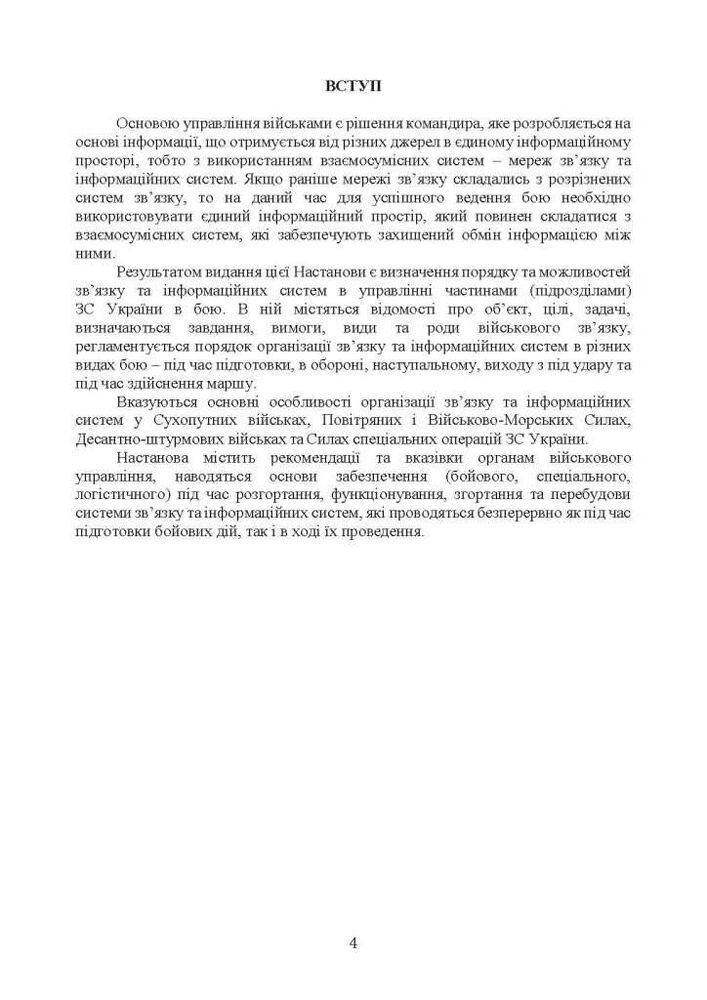 ВСТУП

Основою управління військами є рішення командира, яке розробляється на основі інформації, що отримується від різних джерел в єдиному інформаційному просторі, тобто з використанням взаємосумісних систем – мереж зв'язку та інформаційних систем. Якщо раніше мережі зв'язку складались з розрізнених систем зв'язку, то на даний час для успішного ведення бою необхідно використовувати єдиний інформаційний простір, який повинен складатися з взаємосумісних систем, які забезпечують захищений обмін інформацією між ними.

Результатом видання цієї Настанови є визначення порядку та можливостей зв'язку та інформаційних систем в управлінні частинами (підрозділами) ЗС України в бою. В ній містяться відомості про об'єкт, цілі, задачі, визначаються завдання, вимоги, види та роди військового зв'язку, регламентується порядок організації зв'язку та інформаційних систем в різних видах бою – під час підготовки, в обороні, наступальному, виходу з під удару та під час здійснення маршу.

Вказуються основні особливості організації зв'язку та інформаційних систем у Сухопутних військах, Повітряних і Військово-Морських Силах, Десантно-штурмових військах та Силах спеціальних операцій ЗС України.

Настанова містить рекомендації та вказівки органам військового управління, наводяться основи забезпечення (бойового, спеціального, логістичного) під час розгортання, функціонування, згортання та перебудови системи зв'язку та інформаційних систем, які проводяться безперервно як під час підготовки бойових дій, так і в ході їх проведення.

4